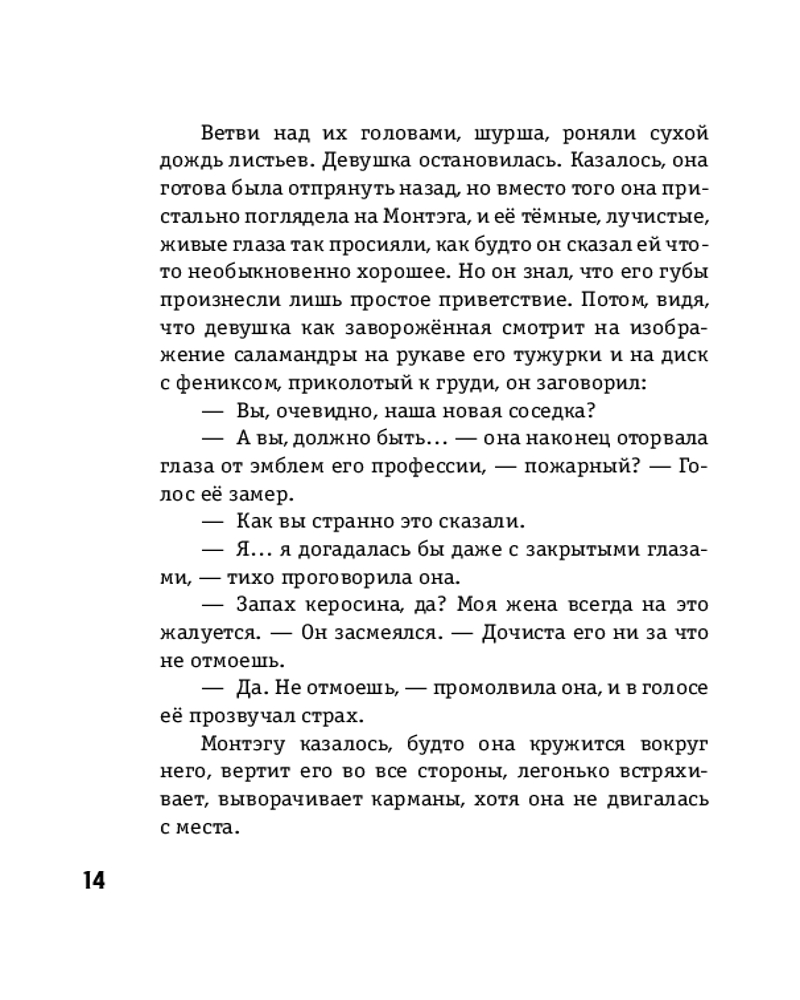 Ветви над их головами, шурша, роняли сухой дождь листьев. Девушка остановилась. Казалось, она готова была отпрянуть назад, но вместо того она пристально поглядела на Монтэга, и её тёмные, лучистые, живые глаза так просияли, как будто он сказал ей что-то необыкновенно хорошее. Но он знал, что его губы произнесли лишь простое приветствие. Потом, видя, что девушка как заворожённая смотрит на изображение саламандры на рукаве его тужурки и на диск с фениксом, приколотый к груди, он заговорил:

— Вы, очевидно, наша новая соседка?

— А вы, должно быть... — она наконец оторвала глаза от эмблем его профессии, — пожарный? — Голос её замер.

— Как вы странно это сказали.

— Я... я догадалась бы даже с закрытыми глазами, — тихо проговорила она.

— Запах керосина, да? Моя жена всегда на это жалуется. — Он засмеялся. — Дочиста его ни за что не отмоешь.

— Да. Не отмоешь, — промолвила она, и в голосе её прозвучал страх.

Монтэгу казалось, будто она кружится вокруг него, вертит его во все стороны, легонько встряхивает, выворачивает карманы, хотя она не двигалась с места.

14